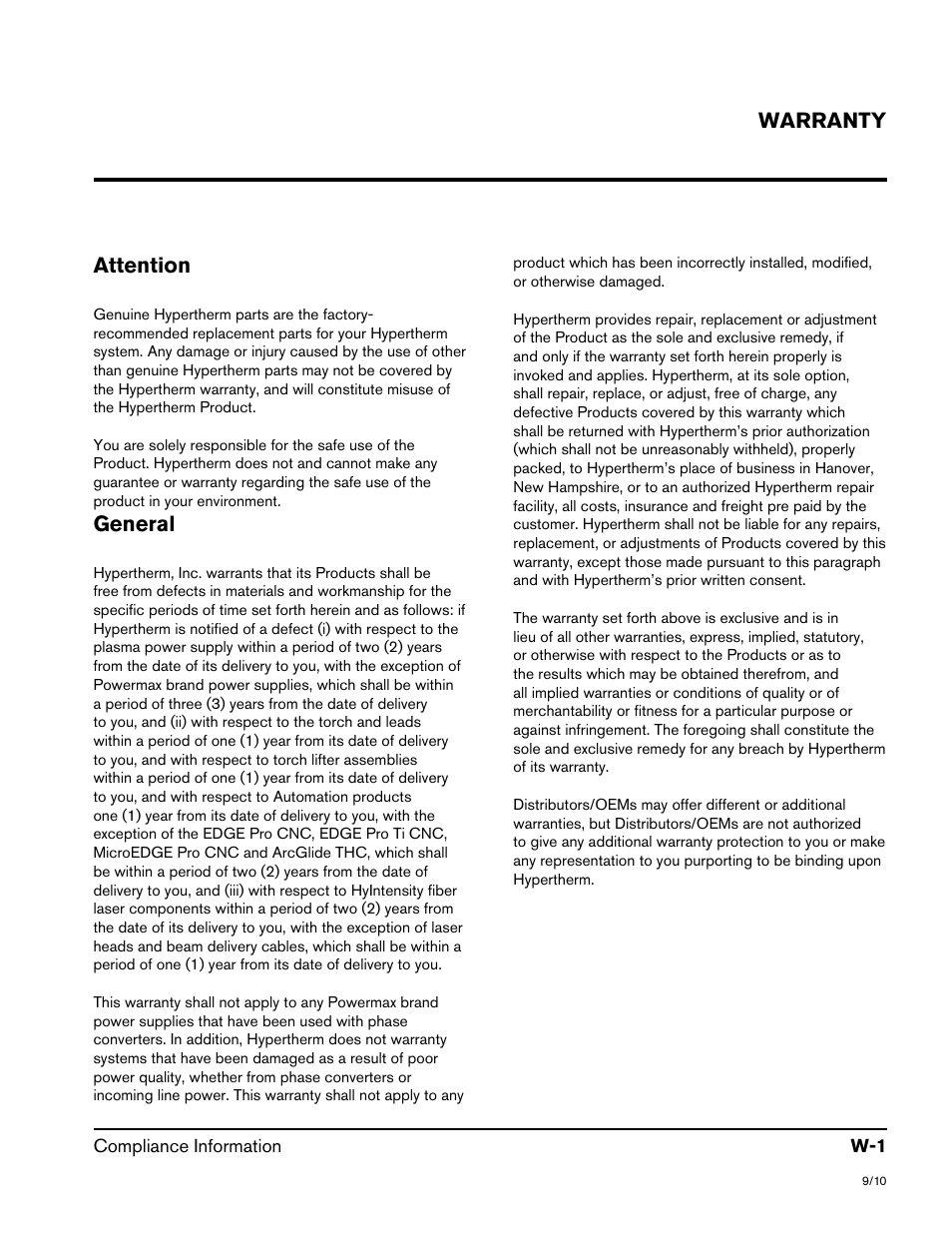 WARRANTY

Attention

Genuine Hypertherm parts are the factory-recommended replacement parts for your Hypertherm system. Any damage or injury caused by the use of other than genuine Hypertherm parts may not be covered by the Hypertherm warranty, and will constitute misuse of the Hypertherm Product.

You are solely responsible for the safe use of the Product. Hypertherm does not and cannot make any guarantee or warranty regarding the safe use of the product in your environment.

General

Hypertherm, Inc. warrants that its Products shall be free from defects in materials and workmanship for the specific periods of time set forth herein and as follows: if Hypertherm is notified of a defect (i) with respect to the plasma power supply within a period of two (2) years from the date of its delivery to you, with the exception of Powermax brand power supplies, which shall be within a period of three (3) years from the date of delivery to you, and (ii) with respect to the torch and leads within a period of one (1) year from its date of delivery to you, and with respect to torch lifter assemblies within a period of one (1) year from its date of delivery to you, and with respect to Automation products one (1) year from its date of delivery to you, with the exception of the EDGE Pro CNC, EDGE Pro Ti CNC, MicroEDGE Pro CNC and ArcGlide THC, which shall be within a period of two (2) years from the date of delivery to you, and (iii) with respect to HyIntensity fiber laser components within a period of two (2) years from the date of its delivery to you, with the exception of laser heads and beam delivery cables, which shall be within a period of one (1) year from its date of delivery to you.

This warranty shall not apply to any Powermax brand power supplies that have been used with phase converters. In addition, Hypertherm does not warranty systems that have been damaged as a result of poor power quality, whether from phase converters or incoming line power. This warranty shall not apply to any product which has been incorrectly installed, modified, or otherwise damaged.

Hypertherm provides repair, replacement or adjustment of the Product as the sole and exclusive remedy, if and only if the warranty set forth herein properly is invoked and applies. Hypertherm, at its sole option, shall repair, replace, or adjust, free of charge, any defective Products covered by this warranty which shall be returned with Hypertherm's prior authorization (which shall not be unreasonably withheld), properly packed, to Hypertherm's place of business in Hanover, New Hampshire, or to an authorized Hypertherm repair facility, all costs, insurance and freight pre paid by the customer. Hypertherm shall not be liable for any repairs, replacement, or adjustments of Products covered by this warranty, except those made pursuant to this paragraph and with Hypertherm's prior written consent.

The warranty set forth above is exclusive and is in lieu of all other warranties, express, implied, statutory, or otherwise with respect to the Products or as to the results which may be obtained therefrom, and all implied warranties or conditions of quality or of merchantability or fitness for a particular purpose or against infringement. The foregoing shall constitute the sole and exclusive remedy for any breach by Hypertherm of its warranty.

Distributors/OEMs may offer different or additional warranties, but Distributors/OEMs are not authorized to give any additional warranty protection to you or make any representation to you purporting to be binding upon Hypertherm.

Compliance Information W-1

9/10